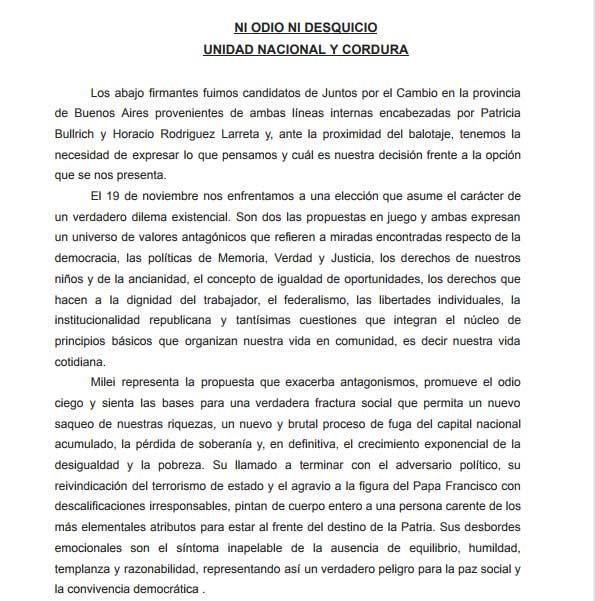 NI ODIO NI DESQUICIO
UNIDAD NACIONAL Y CORDURA

Los abajo firmantes fuimos candidatos de Juntos por el Cambio en la provincia de Buenos Aires provenientes de ambas líneas internas encabezadas por Patricia Bullrich y Horacio Rodriguez Larreta y, ante la proximidad del balotaje, tenemos la necesidad de expresar lo que pensamos y cuál es nuestra decisión frente a la opción que se nos presenta.

El 19 de noviembre nos enfrentamos a una elección que asume el carácter de un verdadero dilema existencial. Son dos las propuestas en juego y ambas expresan un universo de valores antagónicos que refieren a miradas encontradas respecto de la democracia, las políticas de Memoria, Verdad y Justicia, los derechos de nuestros niños y de la ancianidad, el concepto de igualdad de oportunidades, los derechos que hacen a la dignidad del trabajador, el federalismo, las libertades individuales, la institucionalidad republicana y tantísimas cuestiones que integran el núcleo de principios básicos que organizan nuestra vida en comunidad, es decir nuestra vida cotidiana.

Milei representa la propuesta que exacerba antagonismos, promueve el odio ciego y sienta las bases para una verdadera fractura social que permita un nuevo saqueo de nuestras riquezas, un nuevo y brutal proceso de fuga del capital nacional acumulado, la pérdida de soberanía y, en definitiva, el crecimiento exponencial de la desigualdad y la pobreza. Su llamado a terminar con el adversario político, su reivindicación del terrorismo de estado y el agravio a la figura del Papa Francisco con descalificaciones irresponsables, pintan de cuerpo entero a una persona carente de los más elementales atributos para estar al frente del destino de la Patria. Sus desbordes emocionales son el síntoma inapelable de la ausencia de equilibrio, humildad, templanza y razonabilidad, representando así un verdadero peligro para la paz social y la convivencia democrática .